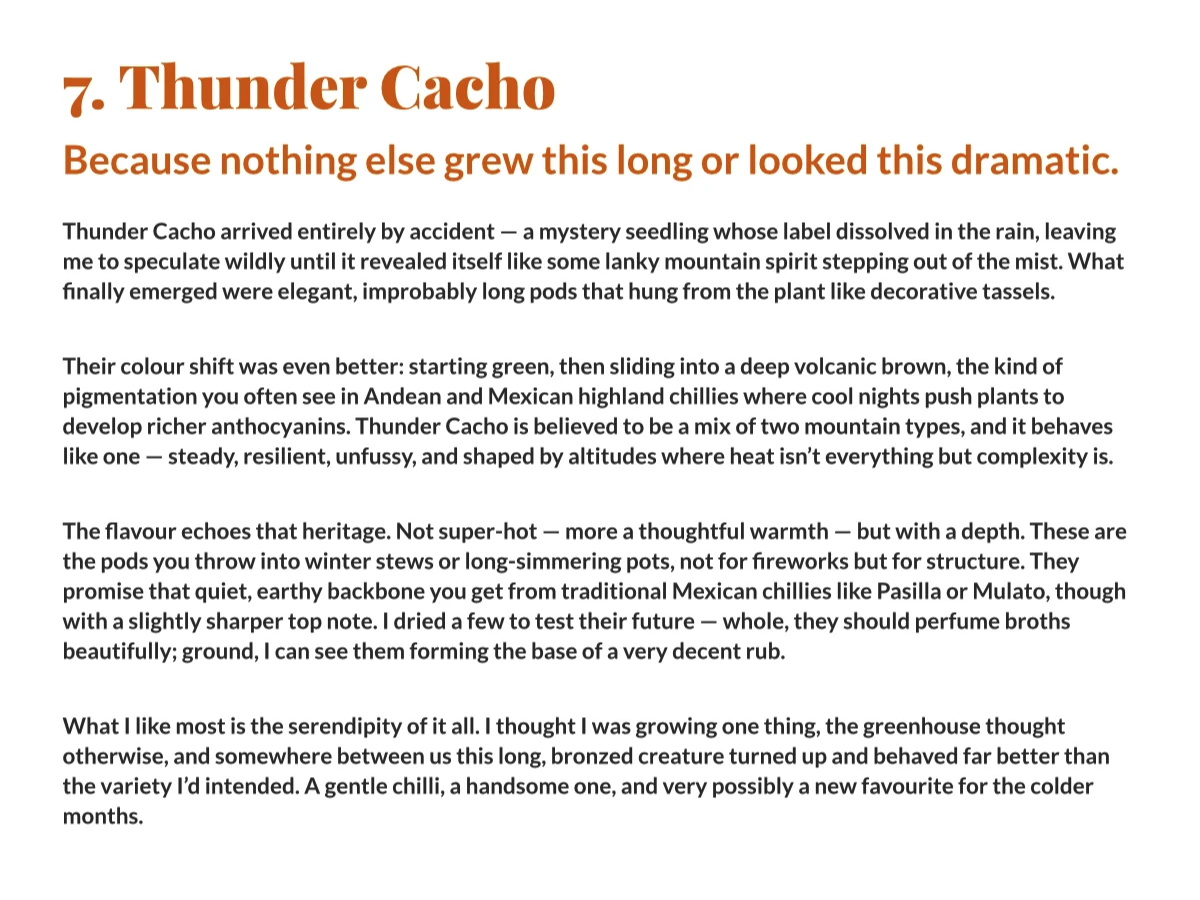 7. Thunder Cacho

Because nothing else grew this long or looked this dramatic.

Thunder Cacho arrived entirely by accident — a mystery seedling whose label dissolved in the rain, leaving me to speculate wildly until it revealed itself like some lanky mountain spirit stepping out of the mist. What finally emerged were elegant, improbably long pods that hung from the plant like decorative tassels.

Their colour shift was even better: starting green, then sliding into a deep volcanic brown, the kind of pigmentation you often see in Andean and Mexican highland chillies where cool nights push plants to develop richer anthocyanins. Thunder Cacho is believed to be a mix of two mountain types, and it behaves like one — steady, resilient, unfussy, and shaped by altitudes where heat isn't everything but complexity is.

The flavour echoes that heritage. Not super-hot — more a thoughtful warmth — but with a depth. These are the pods you throw into winter stews or long-simmering pots, not for fireworks but for structure. They promise that quiet, earthy backbone you get from traditional Mexican chillies like Pasilla or Mulato, though with a slightly sharper top note. I dried a few to test their future — whole, they should perfume broths beautifully; ground, I can see them forming the base of a very decent rub.

What I like most is the serendipity of it all. I thought I was growing one thing, the greenhouse thought otherwise, and somewhere between us this long, bronzed creature turned up and behaved far better than the variety I'd intended. A gentle chilli, a handsome one, and very possibly a new favourite for the colder months.